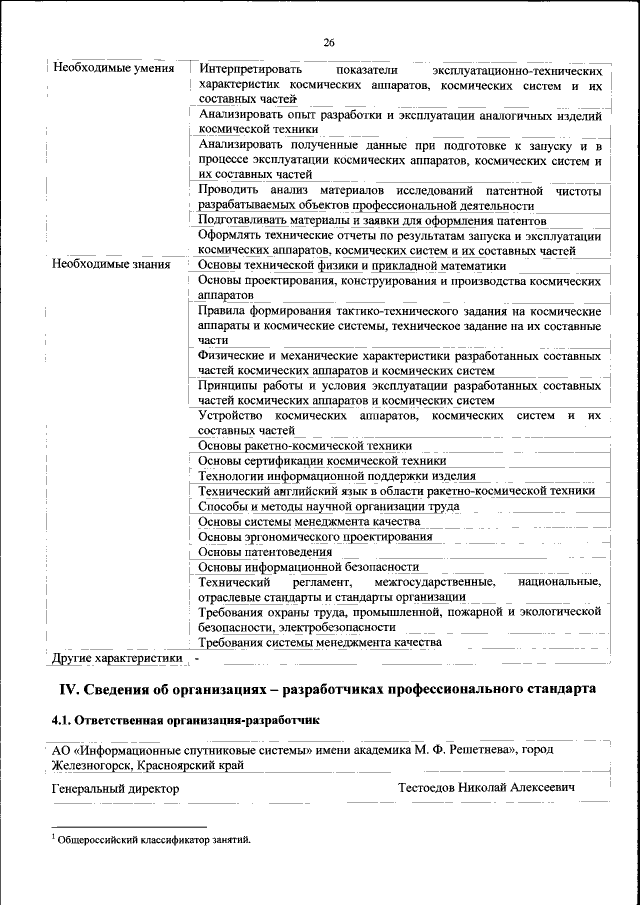 26

| | |
|---|---|
| Необходимые умения | Интерпретировать показатели эксплуатационно-технических характеристик космических аппаратов, космических систем и их составных частей |
| | Анализировать опыт разработки и эксплуатации аналогичных изделий космической техники |
| | Анализировать полученные данные при подготовке к запуску и в процессе эксплуатации космических аппаратов, космических систем и их составных частей |
| | Проводить анализ материалов исследований патентной чистоты разрабатываемых объектов профессиональной деятельности |
| | Подготавливать материалы и заявки для оформления патентов |
| | Оформлять технические отчеты по результатам запуска и эксплуатации космических аппаратов, космических систем и их составных частей |
| Необходимые знания | Основы технической физики и прикладной математики |
| | Основы проектирования, конструирования и производства космических аппаратов |
| | Правила формирования тактико-технического задания на космические аппараты и космические системы, техническое задание на их составные части |
| | Физические и механические характеристики разработанных составных частей космических аппаратов и космических систем |
| | Принципы работы и условия эксплуатации разработанных составных частей космических аппаратов и космических систем |
| | Устройство космических аппаратов, космических систем и их составных частей |
| | Основы ракетно-космической техники |
| | Основы сертификации космической техники |
| | Технологии информационной поддержки изделия |
| | Технический английский язык в области ракетно-космической техники |
| | Способы и методы научной организации труда |
| | Основы системы менеджмента качества |
| | Основы эргономического проектирования |
| | Основы патентоведения |
| | Основы информационной безопасности |
| | Технический регламент, межгосударственные, национальные, отраслевые стандарты и стандарты организации |
| | Требования охраны труда, промышленной, пожарной и экологической безопасности, электробезопасности |
| | Требования системы менеджмента качества |
| Другие характеристики | - |

IV. Сведения об организациях – разработчиках профессионального стандарта

4.1. Ответственная организация-разработчик

АО «Информационные спутниковые системы» имени академика М. Ф. Решетнева», город Железногорск, Красноярский край

Генеральный директор Тестоедов Николай Алексеевич

$^1$ Общероссийский классификатор занятий.